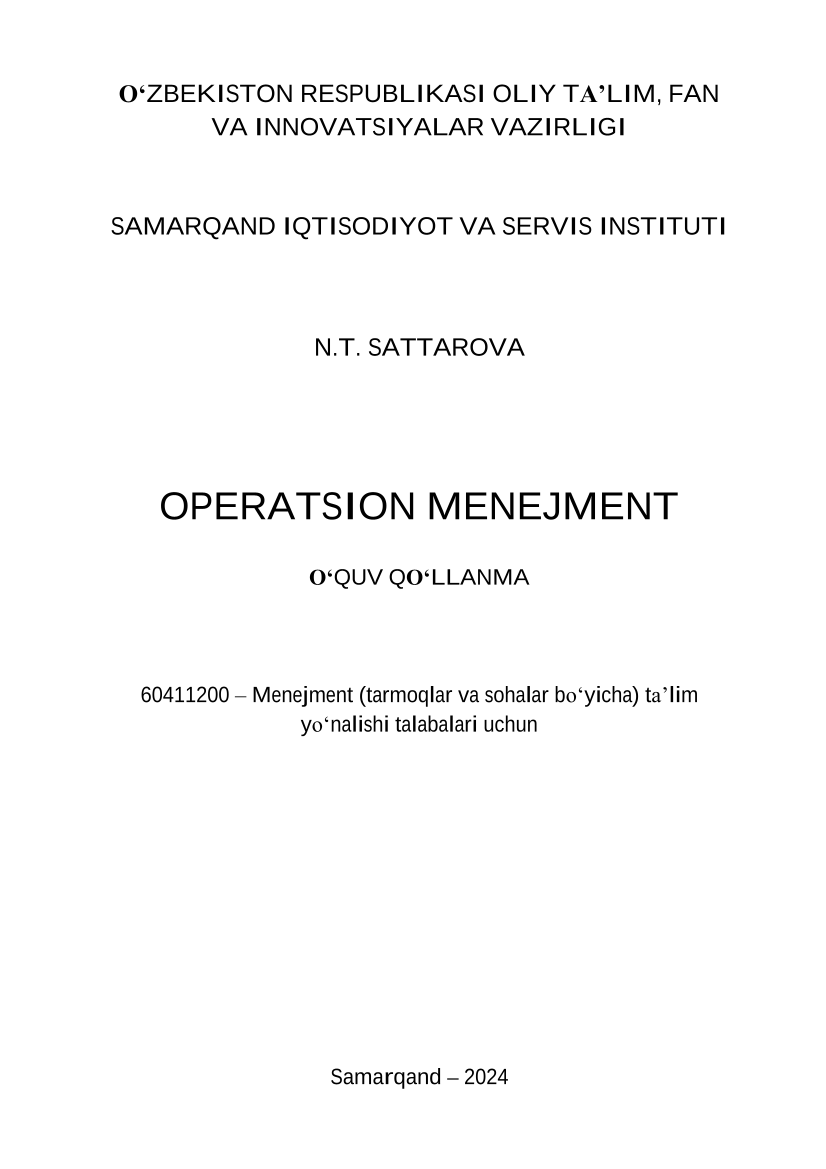 O‘ZBEKISTON RESPUBLIKASI OLIY TA’LIM, FAN VA INNOVATSIYALAR VAZIRLIGI

SAMARQAND IQTISODIYOT VA SERVIS INSTITUTI

N.T. SATTAROVA

OPERATSION MENEJMENT

O‘QUV QO‘LLANMA

60411200 – Menejment (tarmoqlar va sohalar bo‘yicha) ta’lim yo‘nalishi talabalari uchun

Samarqand – 2024